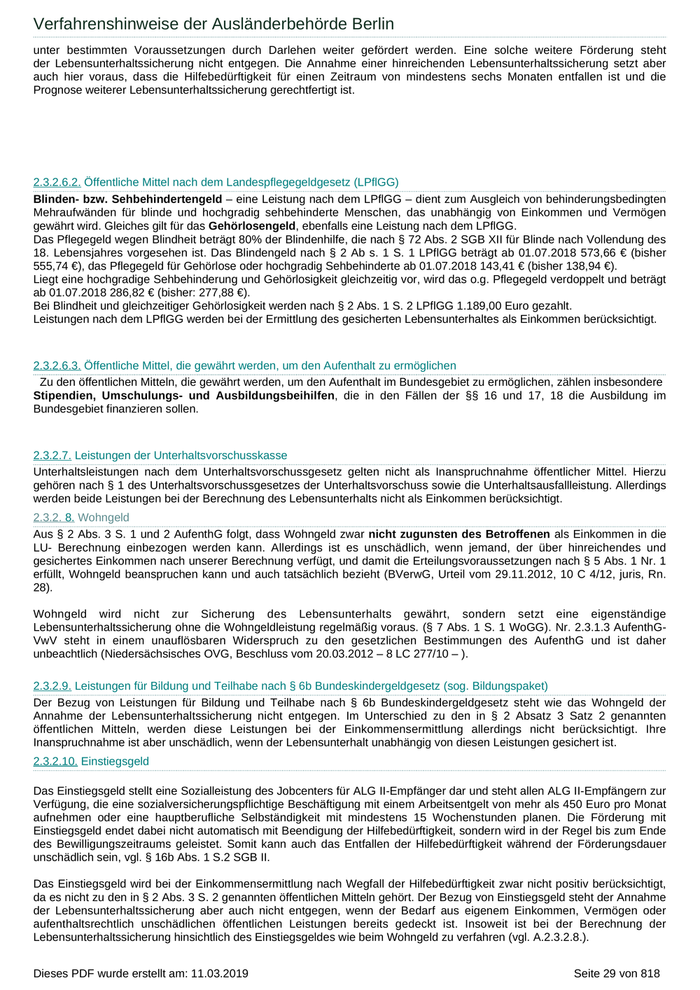 Verfahrenshinweise der Ausländerbehörde Berlin

unter bestimmten Voraussetzungen durch Darlehen weiter gefördert werden. Eine solche weitere Förderung steht der Lebensunterhaltssicherung nicht entgegen. Die Annahme einer hinreichenden Lebensunterhaltssicherung setzt aber auch hier voraus, dass die Hilfebedürftigkeit für einen Zeitraum von mindestens sechs Monaten entfallen ist und die Prognose weiterer Lebensunterhaltssicherung gerechtfertigt ist.

2.3.2.6.2. Öffentliche Mittel nach dem Landespflegegeldgesetz (LPflGG)

Blinden- bzw. Sehbehindertengeld – eine Leistung nach dem LPflGG – dient zum Ausgleich von behinderungsbedingten Mehraufwänden für blinde und hochgradig sehbehinderte Menschen, das unabhängig von Einkommen und Vermögen gewährt wird. Gleiches gilt für das Gehörlosengeld, ebenfalls eine Leistung nach dem LPflGG.
Das Pflegegeld wegen Blindheit beträgt 80% der Blindenhilfe, die nach § 72 Abs. 2 SGB XII für Blinde nach Vollendung des 18. Lebensjahres vorgesehen ist. Das Blindengeld nach § 2 Ab s. 1 S. 1 LPflGG beträgt ab 01.07.2018 573,66 € (bisher 555,74 €), das Pflegegeld für Gehörlose oder hochgradig Sehbehinderte ab 01.07.2018 143,41 € (bisher 138,94 €).
Liegt eine hochgradige Sehbehinderung und Gehörlosigkeit gleichzeitig vor, wird das o.g. Pflegegeld verdoppelt und beträgt ab 01.07.2018 286,82 € (bisher: 277,88 €).
Bei Blindheit und gleichzeitiger Gehörlosigkeit werden nach § 2 Abs. 1 S. 2 LPflGG 1.189,00 Euro gezahlt.
Leistungen nach dem LPflGG werden bei der Ermittlung des gesicherten Lebensunterhaltes als Einkommen berücksichtigt.

2.3.2.6.3. Öffentliche Mittel, die gewährt werden, um den Aufenthalt zu ermöglichen

Zu den öffentlichen Mitteln, die gewährt werden, um den Aufenthalt im Bundesgebiet zu ermöglichen, zählen insbesondere Stipendien, Umschulungs- und Ausbildungsbeihilfen, die in den Fällen der §§ 16 und 17, 18 die Ausbildung im Bundesgebiet finanzieren sollen.

2.3.2.7. Leistungen der Unterhaltsvorschusskasse

Unterhaltsleistungen nach dem Unterhaltsvorschussgesetz gelten nicht als Inanspruchnahme öffentlicher Mittel. Hierzu gehören nach § 1 des Unterhaltsvorschussgesetzes der Unterhaltsvorschuss sowie die Unterhaltsausfallleistung. Allerdings werden beide Leistungen bei der Berechnung des Lebensunterhalts nicht als Einkommen berücksichtigt.

2.3.2. 8. Wohngeld

Aus § 2 Abs. 3 S. 1 und 2 AufenthG folgt, dass Wohngeld zwar nicht zugunsten des Betroffenen als Einkommen in die LU- Berechnung einbezogen werden kann. Allerdings ist es unschädlich, wenn jemand, der über hinreichendes und gesichertes Einkommen nach unserer Berechnung verfügt, und damit die Erteilungsvoraussetzungen nach § 5 Abs. 1 Nr. 1 erfüllt, Wohngeld beanspruchen kann und auch tatsächlich bezieht (BVerwG, Urteil vom 29.11.2012, 10 C 4/12, juris, Rn. 28).

Wohngeld wird nicht zur Sicherung des Lebensunterhalts gewährt, sondern setzt eine eigenständige Lebensunterhaltssicherung ohne die Wohngeldleistung regelmäßig voraus. (§ 7 Abs. 1 S. 1 WoGG). Nr. 2.3.1.3 AufenthG-VwV steht in einem unauflösbaren Widerspruch zu den gesetzlichen Bestimmungen des AufenthG und ist daher unbeachtlich (Niedersächsisches OVG, Beschluss vom 20.03.2012 – 8 LC 277/10 – ).

2.3.2.9. Leistungen für Bildung und Teilhabe nach § 6b Bundeskindergeldgesetz (sog. Bildungspaket)

Der Bezug von Leistungen für Bildung und Teilhabe nach § 6b Bundeskindergeldgesetz steht wie das Wohngeld der Annahme der Lebensunterhaltssicherung nicht entgegen. Im Unterschied zu den in § 2 Absatz 3 Satz 2 genannten öffentlichen Mitteln, werden diese Leistungen bei der Einkommensermittlung allerdings nicht berücksichtigt. Ihre Inanspruchnahme ist aber unschädlich, wenn der Lebensunterhalt unabhängig von diesen Leistungen gesichert ist.

2.3.2.10. Einstiegsgeld

Das Einstiegsgeld stellt eine Sozialleistung des Jobcenters für ALG II-Empfänger dar und steht allen ALG II-Empfängern zur Verfügung, die eine sozialversicherungspflichtige Beschäftigung mit einem Arbeitsentgelt von mehr als 450 Euro pro Monat aufnehmen oder eine hauptberufliche Selbständigkeit mit mindestens 15 Wochenstunden planen. Die Förderung mit Einstiegsgeld endet dabei nicht automatisch mit Beendigung der Hilfebedürftigkeit, sondern wird in der Regel bis zum Ende des Bewilligungszeitraums geleistet. Somit kann auch das Entfallen der Hilfebedürftigkeit während der Förderungsdauer unschädlich sein, vgl. § 16b Abs. 1 S.2 SGB II.

Das Einstiegsgeld wird bei der Einkommensermittlung nach Wegfall der Hilfebedürftigkeit zwar nicht positiv berücksichtigt, da es nicht zu den in § 2 Abs. 3 S. 2 genannten öffentlichen Mitteln gehört. Der Bezug von Einstiegsgeld steht der Annahme der Lebensunterhaltssicherung aber auch nicht entgegen, wenn der Bedarf aus eigenem Einkommen, Vermögen oder aufenthaltsrechtlich unschädlichen öffentlichen Leistungen bereits gedeckt ist. Insoweit ist bei der Berechnung der Lebensunterhaltssicherung hinsichtlich des Einstiegsgeldes wie beim Wohngeld zu verfahren (vgl. A.2.3.2.8.).

Dieses PDF wurde erstellt am: 11.03.2019

Seite 29 von 818